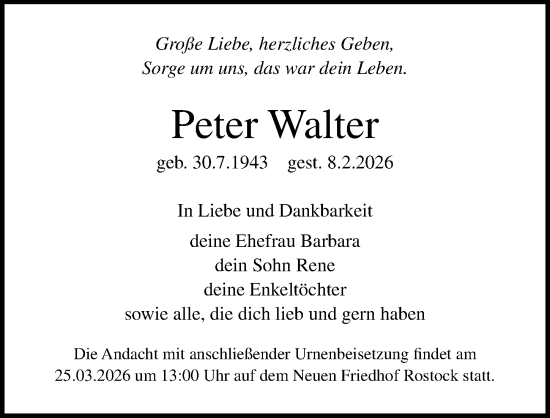 Große Liebe, herzliches Geben,
Sorge um uns, das war dein Leben.

Peter Walter

geb. 30.7.1943 gest. 8.2.2026

In Liebe und Dankbarkeit

deine Ehefrau Barbara
dein Sohn Rene
deine Enkeltöchter
sowie alle, die dich lieb und gern haben

Die Andacht mit anschließender Urnenbeisetzung findet am 25.03.2026 um 13:00 Uhr auf dem Neuen Friedhof Rostock statt.